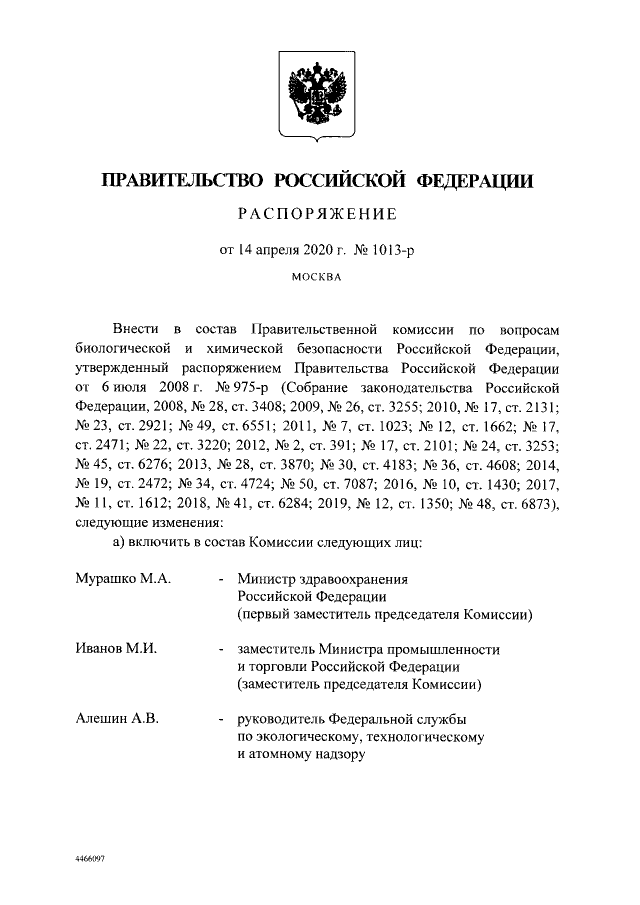 ПРАВИТЕЛЬСТВО РОССИЙСКОЙ ФЕДЕРАЦИИ

РАСПОРЯЖЕНИЕ

от 14 апреля 2020 г. № 1013-р

МОСКВА

Внести в состав Правительственной комиссии по вопросам биологической и химической безопасности Российской Федерации, утвержденный распоряжением Правительства Российской Федерации от 6 июля 2008 г. № 975-р (Собрание законодательства Российской Федерации, 2008, № 28, ст. 3408; 2009, № 26, ст. 3255; 2010, № 17, ст. 2131; № 23, ст. 2921; № 49, ст. 6551; 2011, № 7, ст. 1023; № 12, ст. 1662; № 17, ст. 2471; № 22, ст. 3220; 2012, № 2, ст. 391; № 17, ст. 2101; № 24, ст. 3253; № 45, ст. 6276; 2013, № 28, ст. 3870; № 30, ст. 4183; № 36, ст. 4608; 2014, № 19, ст. 2472; № 34, ст. 4724; № 50, ст. 7087; 2016, № 10, ст. 1430; 2017, № 11, ст. 1612; 2018, № 41, ст. 6284; 2019, № 12, ст. 1350; № 48, ст. 6873), следующие изменения:

а) включить в состав Комиссии следующих лиц:

Мурашко М.А. - Министр здравоохранения Российской Федерации (первый заместитель председателя Комиссии)

Иванов М.И. - заместитель Министра промышленности и торговли Российской Федерации (заместитель председателя Комиссии)

Алешин А.В. - руководитель Федеральной службы по экологическому, технологическому и атомному надзору

4466097